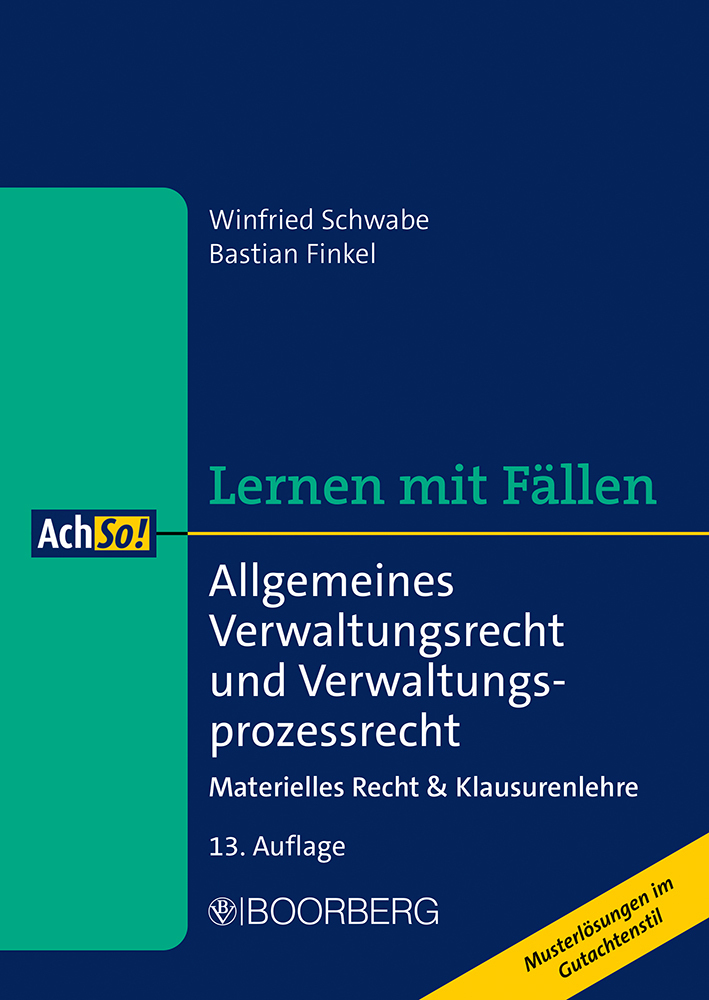 Winfried Schwabe
Bastian Finkel

Lernen mit Fällen

Ach So!

Allgemeines Verwaltungsrecht und Verwaltungsprozessrecht

Materielles Recht & Klausurenlehre

13. Auflage

BOORBERG

Musterlösungen im Gutachtenstil